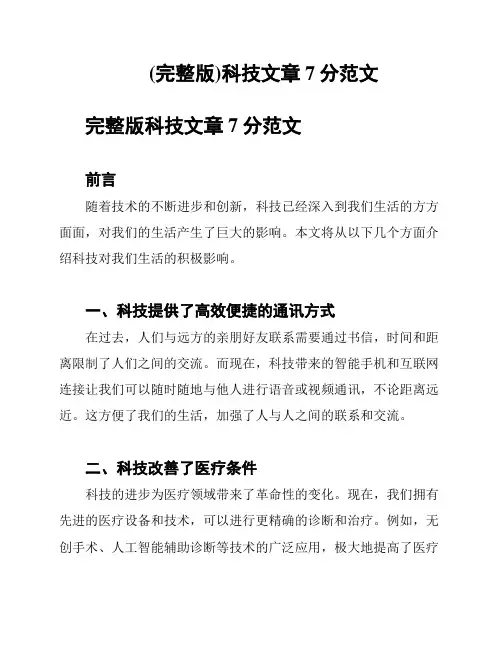 (完整版)科技文章 7 分范文

完整版科技文章 7 分范文

前言

随着技术的不断进步和创新，科技已经深入到我们生活的方方面面，对我们的生活产生了巨大的影响。本文将从以下几个方面介绍科技对我们生活的积极影响。

一、科技提供了高效便捷的通讯方式

在过去，人们与远方的亲朋好友联系需要通过书信，时间和距离限制了人们之间的交流。而现在，科技带来的智能手机和互联网连接让我们可以随时随地与他人进行语音或视频通讯，不论距离远近。这方便了我们的生活，加强了人与人之间的联系和交流。

二、科技改善了医疗条件

科技的进步为医疗领域带来了革命性的变化。现在，我们拥有先进的医疗设备和技术，可以进行更精确的诊断和治疗。例如，无创手术、人工智能辅助诊断等技术的广泛应用，极大地提高了医疗